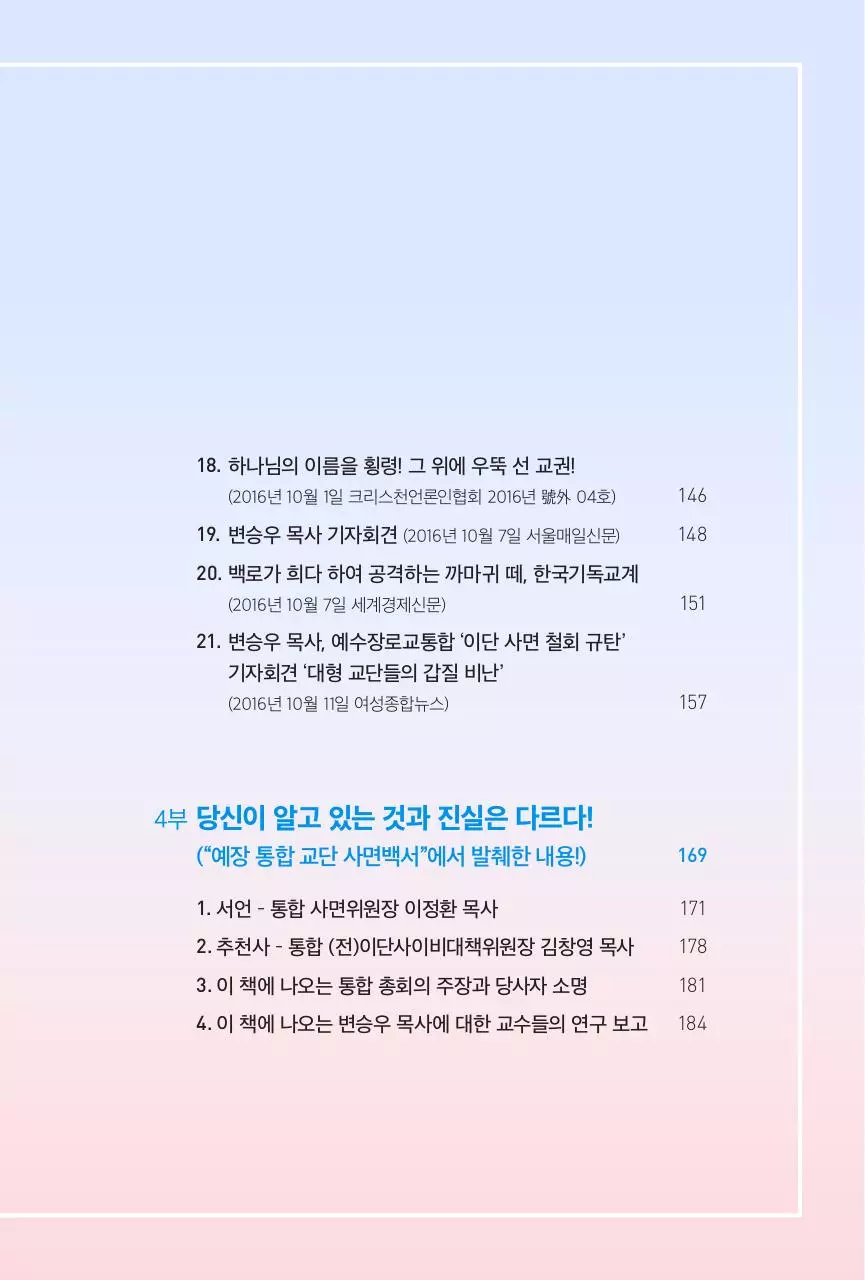 18. 하나님의 이름을 횡령! 그 위에 우뚝 선 교권!
(2016년 10월 1일 크리스천언론인협회 2016년 號外 04호) 146

19. 변승우 목사 기자회견 (2016년 10월 7일 서울매일신문) 148

20. 백로가 희다 하여 공격하는 까마귀 떼, 한국기독교계
(2016년 10월 7일 세계경제신문) 151

21. 변승우 목사, 예수장로교통합 '이단 사면 철회 규탄' 기자회견 '대형 교단들의 갑질 비난'
(2016년 10월 11일 여성종합뉴스) 157

4부 당신이 알고 있는 것과 진실은 다르다!
("예장 통합 교단 사면백서"에서 발췌한 내용!) 169

1. 서언 - 통합 사면위원장 이정환 목사 171
2. 추천사 - 통합 (전)이단사이비대책위원장 김창영 목사 178
3. 이 책에 나오는 통합 총회의 주장과 당사자 소명 181
4. 이 책에 나오는 변승우 목사에 대한 교수들의 연구 보고 184